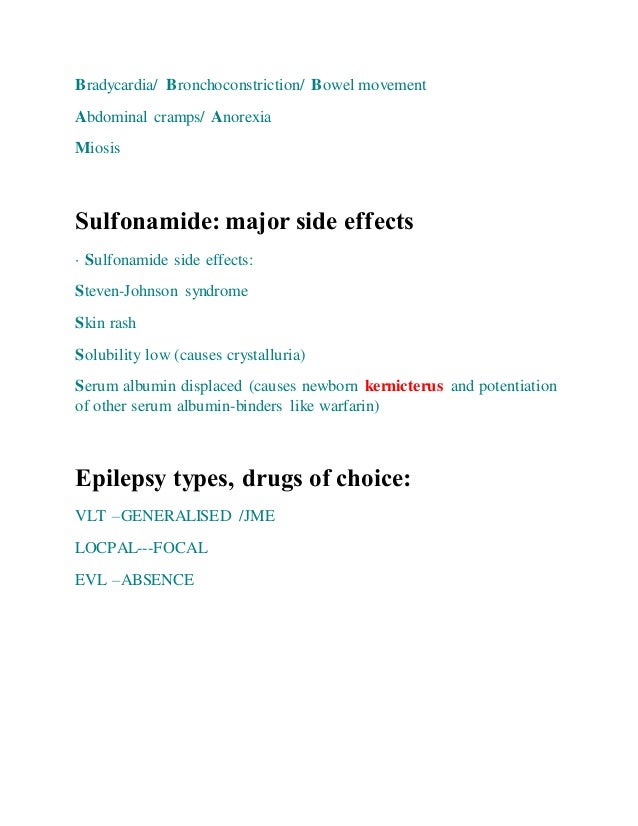 Bradycardia/ Bronchoconstriction/ Bowel movement

Abdominal cramps/ Anorexia

Miosis

Sulfonamide: major side effects

· Sulfonamide side effects:

Steven-Johnson syndrome

Skin rash

Solubility low (causes crystalluria)

Serum albumin displaced (causes newborn kernicterus and potentiation of other serum albumin-binders like warfarin)

Epilepsy types, drugs of choice:

VLT –GENERALISED /JME

LOCPAL---FOCAL

EVL –ABSENCE